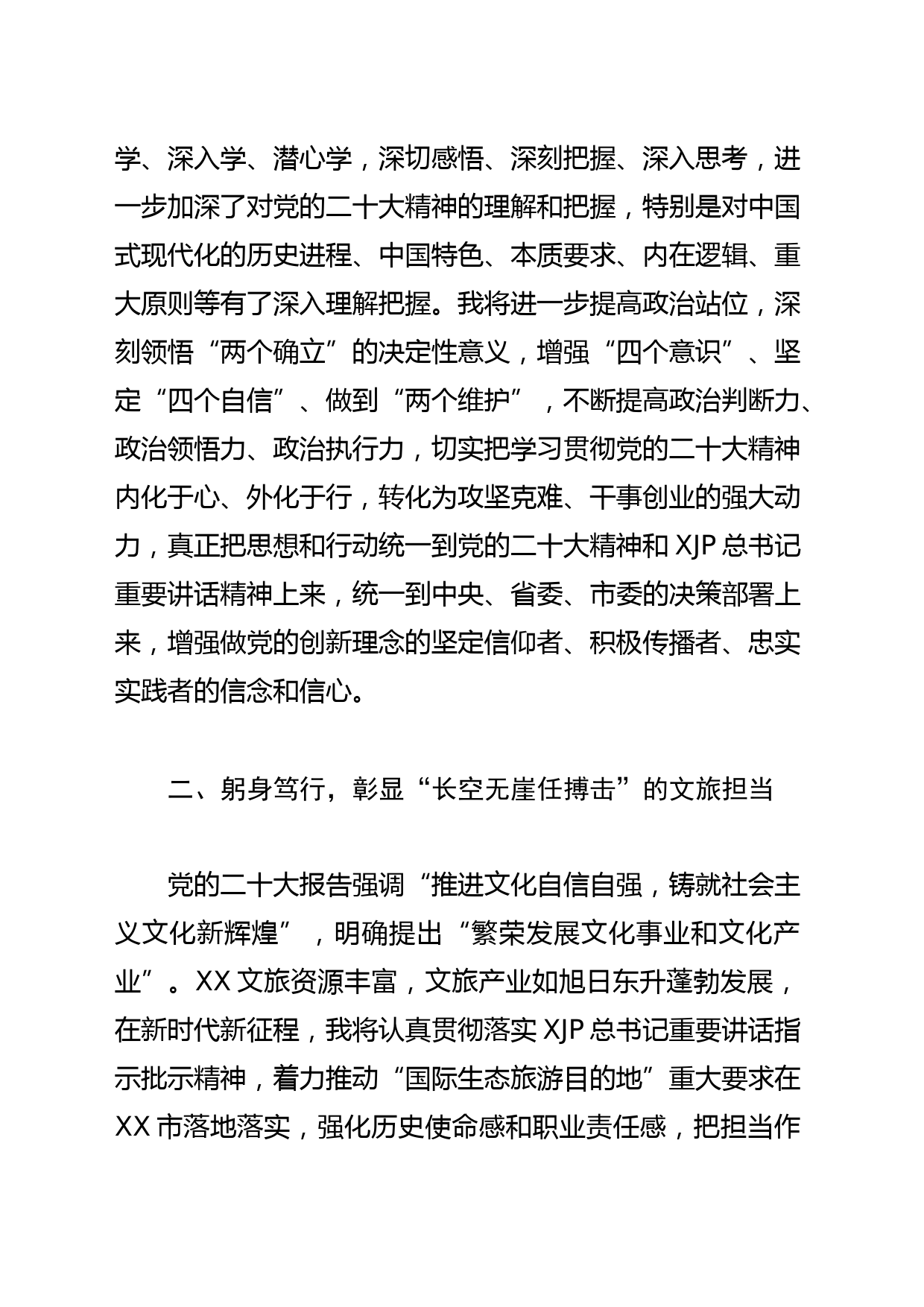 学、深入学、潜心学，深切感悟、深刻把握、深入思考，进一步加深了对党的二十大精神的理解和把握，特别是对中国式现代化的历史进程、中国特色、本质要求、内在逻辑、重大原则等有了深入理解把握。我将进一步提高政治站位，深刻领悟“两个确立”的决定性意义，增强“四个意识”、坚定“四个自信”、做到“两个维护”，不断提高政治判断力、政治领悟力、政治执行力，切实把学习贯彻党的二十大精神内化于心、外化于行，转化为攻坚克难、干事创业的强大动力，真正把思想和行动统一到党的二十大精神和 XJP 总书记重要讲话精神上来，统一到中央、省委、市委的决策部署上来，增强做党的创新理念的坚定信仰者、积极传播者、忠实实践者的信念和信心。

二、躬身笃行，彰显“长空无崖任搏击”的文旅担当

党的二十大报告强调“推进文化自信自强，铸就社会主义文化新辉煌”，明确提出“繁荣发展文化事业和文化产业”。XX 文旅资源丰富，文旅产业如旭日东升蓬勃发展，在新时代新征程，我将认真贯彻落实 XJP 总书记重要讲话指示批示精神，着力推动“国际生态旅游目的地”重大要求在 XX 市落地落实，强化历史使命感和职业责任感，把担当作